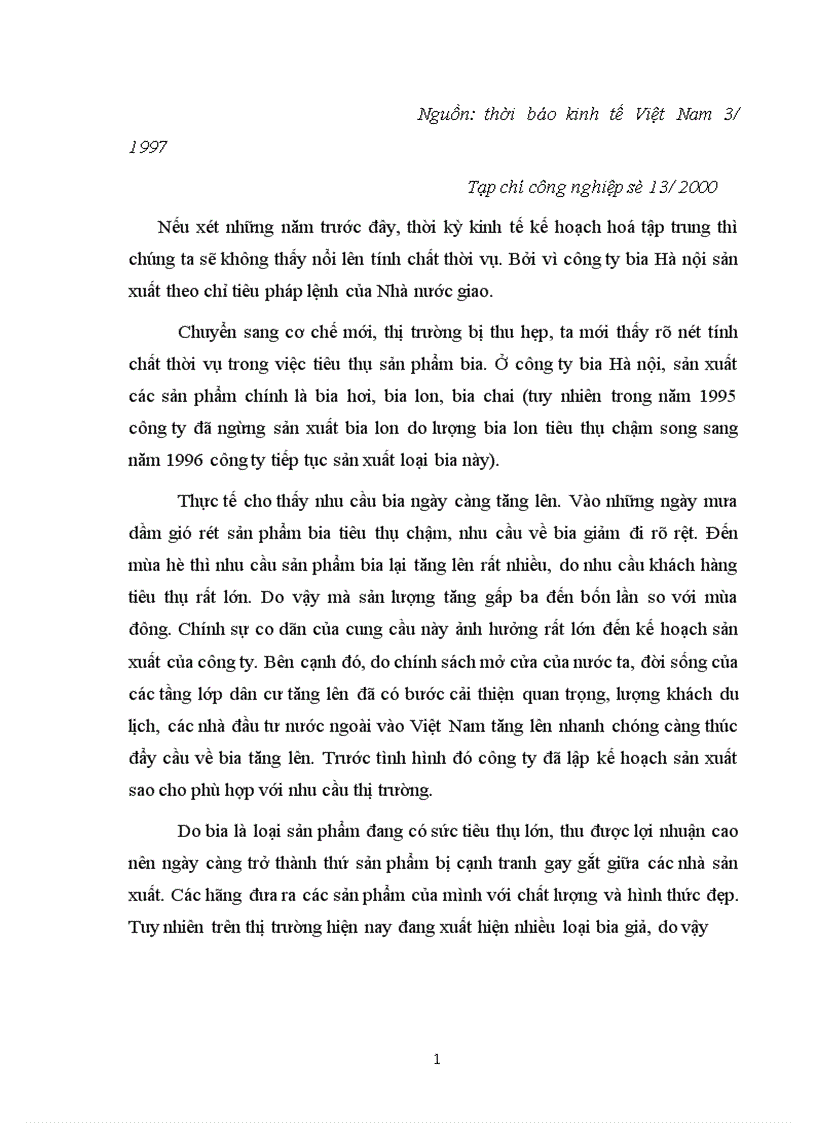 Nguồn: thời báo kinh tế Việt Nam 3/ 1997

Tạp chí công nghiệp sè 13/ 2000

Nếu xét những năm trước đây, thời kỳ kinh tế kế hoạch hoá tập trung thì chúng ta sẽ không thấy nổi lên tính chất thời vụ. Bởi vì công ty bia Hà nội sản xuất theo chỉ tiêu pháp lệnh của Nhà nước giao.

Chuyển sang cơ chế mới, thị trường bị thu hẹp, ta mới thấy rõ nét tính chất thời vụ trong việc tiêu thụ sản phẩm bia. Ở công ty bia Hà nội, sản xuất các sản phẩm chính là bia hơi, bia lon, bia chai (tuy nhiên trong năm 1995 công ty đã ngừng sản xuất bia lon do lượng bia lon tiêu thụ chậm song sang năm 1996 công ty tiếp tục sản xuất loại bia này).

Thực tế cho thấy nhu cầu bia ngày càng tăng lên. Vào những ngày mưa dầm gió rét sản phẩm bia tiêu thụ chậm, nhu cầu về bia giảm đi rõ rệt. Đến mùa hè thì nhu cầu sản phẩm bia lại tăng lên rất nhiều, do nhu cầu khách hàng tiêu thụ rất lớn. Do vậy mà sản lượng tăng gấp ba đến bốn lần so với mùa đông. Chính sự co dãn của cung cầu này ảnh hưởng rất lớn đến kế hoạch sản xuất của công ty. Bên cạnh đó, do chính sách mở cửa của nước ta, đời sống của các tầng lớp dân cư tăng lên đã có bước cải thiện quan trọng, lượng khách du lịch, các nhà đầu tư nước ngoài vào Việt Nam tăng lên nhanh chóng càng thúc đẩy cầu về bia tăng lên. Trước tình hình đó công ty đã lập kế hoạch sản xuất sao cho phù hợp với nhu cầu thị trường.

Do bia là loại sản phẩm đang có sức tiêu thụ lớn, thu được lợi nhuận cao nên ngày càng trở thành thứ sản phẩm bị cạnh tranh gay gắt giữa các nhà sản xuất. Các hãng đưa ra các sản phẩm của mình với chất lượng và hình thức đẹp. Tuy nhiên trên thị trường hiện nay đang xuất hiện nhiều loại bia giả, do vậy

1